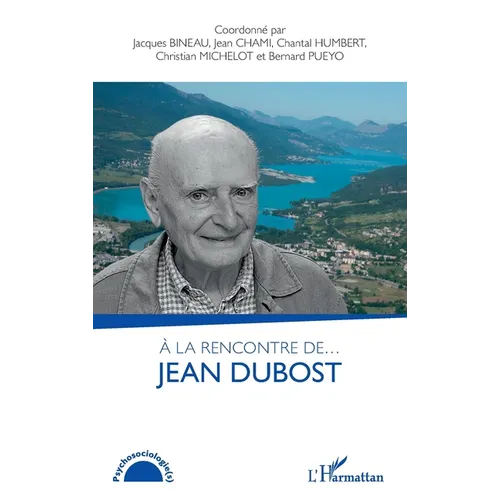 Coordonné par
Jacques BINEAU, Jean CHAMI, Chantal HUMBERT,
Christian MICHELOT et Bernard PUEYO

À LA RENCONTRE DE…
JEAN DUBOST

Psychosociologie(s)

L'Harmattan